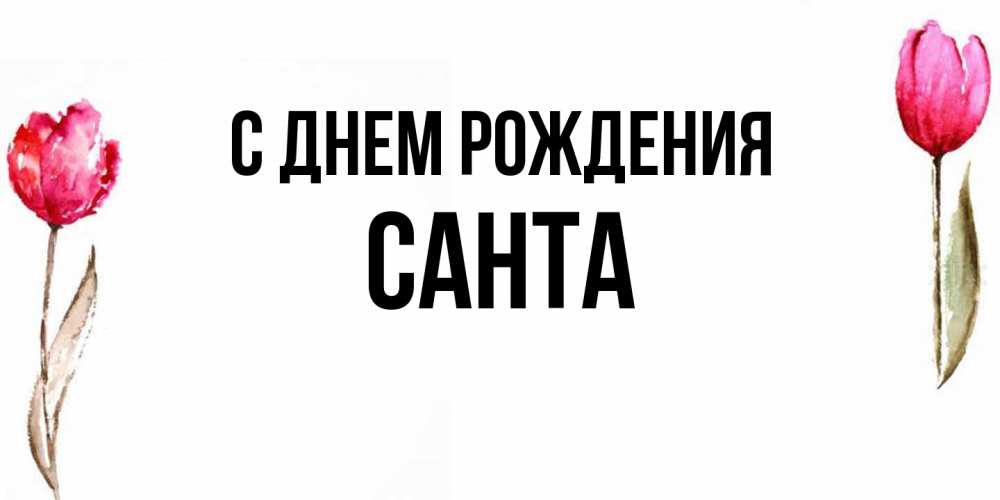 С ДНЕМ РОЖДЕНИЯ
САНТА